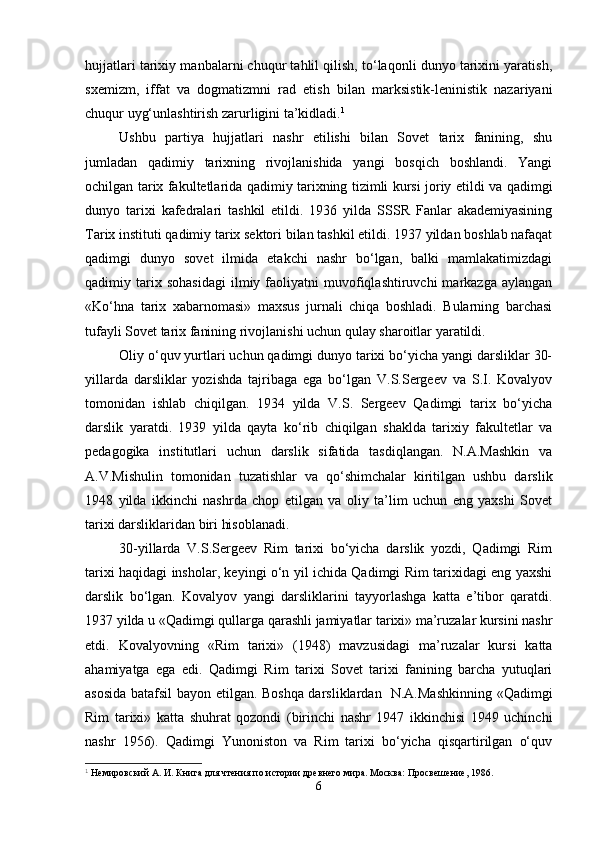 hujjatlari tarixiy manbalarni chuqur tahlil qilish, to‘laqonli dunyo tarixini yaratish, sxemizm, iffat va dogmatizmni rad etish bilan marksistik-leninistik nazariyani chuqur uyg‘unlashtirish zarurligini ta’kidladi.$^1$

Ushbu partiya hujjatlari nashr etilishi bilan Sovet tarix fanining, shu jumladan qadimiy tarixning rivojlanishida yangi bosqich boshlandi. Yangi ochilgan tarix fakultetlarida qadimiy tarixning tizimli kursi joriy etildi va qadimgi dunyo tarixi kafedralari tashkil etildi. 1936 yilda SSSR Fanlar akademiyasining Tarix instituti qadimiy tarix sektori bilan tashkil etildi. 1937 yildan boshlab nafaqat qadimgi dunyo sovet ilmida etakchi nashr bo‘lgan, balki mamlakatimizdagi qadimiy tarix sohasidagi ilmiy faoliyatni muvofiqlashtiruvchi markazga aylangan «Ko‘hna tarix xabarnomasi» maxsus jurnali chiqa boshladi. Bularning barchasi tufayli Sovet tarix fanining rivojlanishi uchun qulay sharoitlar yaratildi.

Oliy o‘quv yurtlari uchun qadimgi dunyo tarixi bo‘yicha yangi darsliklar 30-yillarda darsliklar yozishda tajribaga ega bo‘lgan V.S.Sergeev va S.I. Kovalyov tomonidan ishlab chiqilgan. 1934 yilda V.S. Sergeev Qadimgi tarix bo‘yicha darslik yaratdi. 1939 yilda qayta ko‘rib chiqilgan shaklda tarixiy fakultetlar va pedagogika institutlari uchun darslik sifatida tasdiqlangan. N.A.Mashkin va A.V.Mishulin tomonidan tuzatishlar va qo‘shimchalar kiritilgan ushbu darslik 1948 yilda ikkinchi nashrda chop etilgan va oliy ta’lim uchun eng yaxshi Sovet tarixi darsliklaridan biri hisoblanadi.

30-yillarda V.S.Sergeev Rim tarixi bo‘yicha darslik yozdi, Qadimgi Rim tarixi haqidagi insholar, keyingi o‘n yil ichida Qadimgi Rim tarixidagi eng yaxshi darslik bo‘lgan. Kovalyov yangi darsliklarini tayyorlashga katta e’tibor qaratdi. 1937 yilda u «Qadimgi qullarga qarashli jamiyatlar tarixi» ma’ruzalar kursini nashr etdi. Kovalyovning «Rim tarixi» (1948) mavzusidagi ma’ruzalar kursi katta ahamiyatga ega edi. Qadimgi Rim tarixi Sovet tarixi fanining barcha yutuqlari asosida batafsil bayon etilgan. Boshqa darsliklardan N.A.Mashkinning «Qadimgi Rim tarixi» katta shuhrat qozondi (birinchi nashr 1947 ikkinchisi 1949 uchinchi nashr 1956). Qadimgi Yunoniston va Rim tarixi bo‘yicha qisqartirilgan o‘quv

$^1$ Немировский А. И. Книга для чтения по истории древнего мира. Москва: Просвещение, 1986.

6